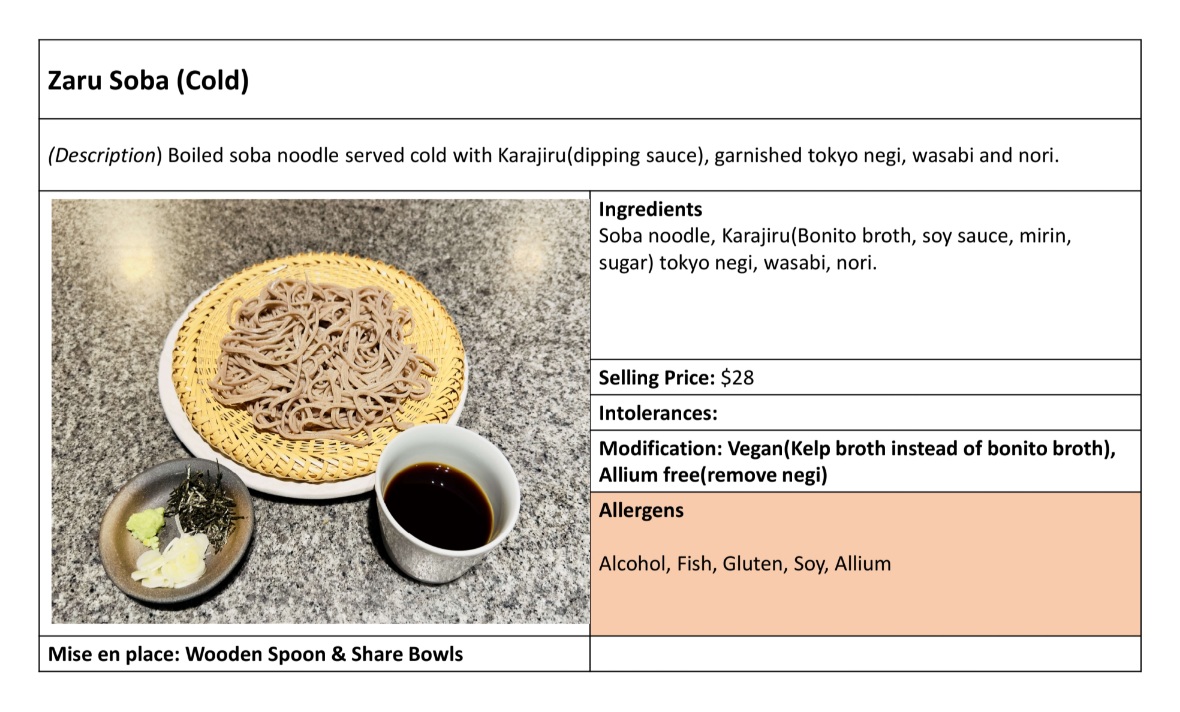 Zaru Soba (Cold)

(Description) Boiled soba noodle served cold with Karajiru(dipping sauce), garnished tokyo negi, wasabi and nori.

Ingredients
Soba noodle, Karajiru(Bonito broth, soy sauce, mirin, sugar) tokyo negi, wasabi, nori.

Selling Price: $28

Intolerances:

Modification: Vegan(Kelp broth instead of bonito broth), Allium free(remove negi)

Allergens

Alcohol, Fish, Gluten, Soy, Allium

Mise en place: Wooden Spoon & Share Bowls